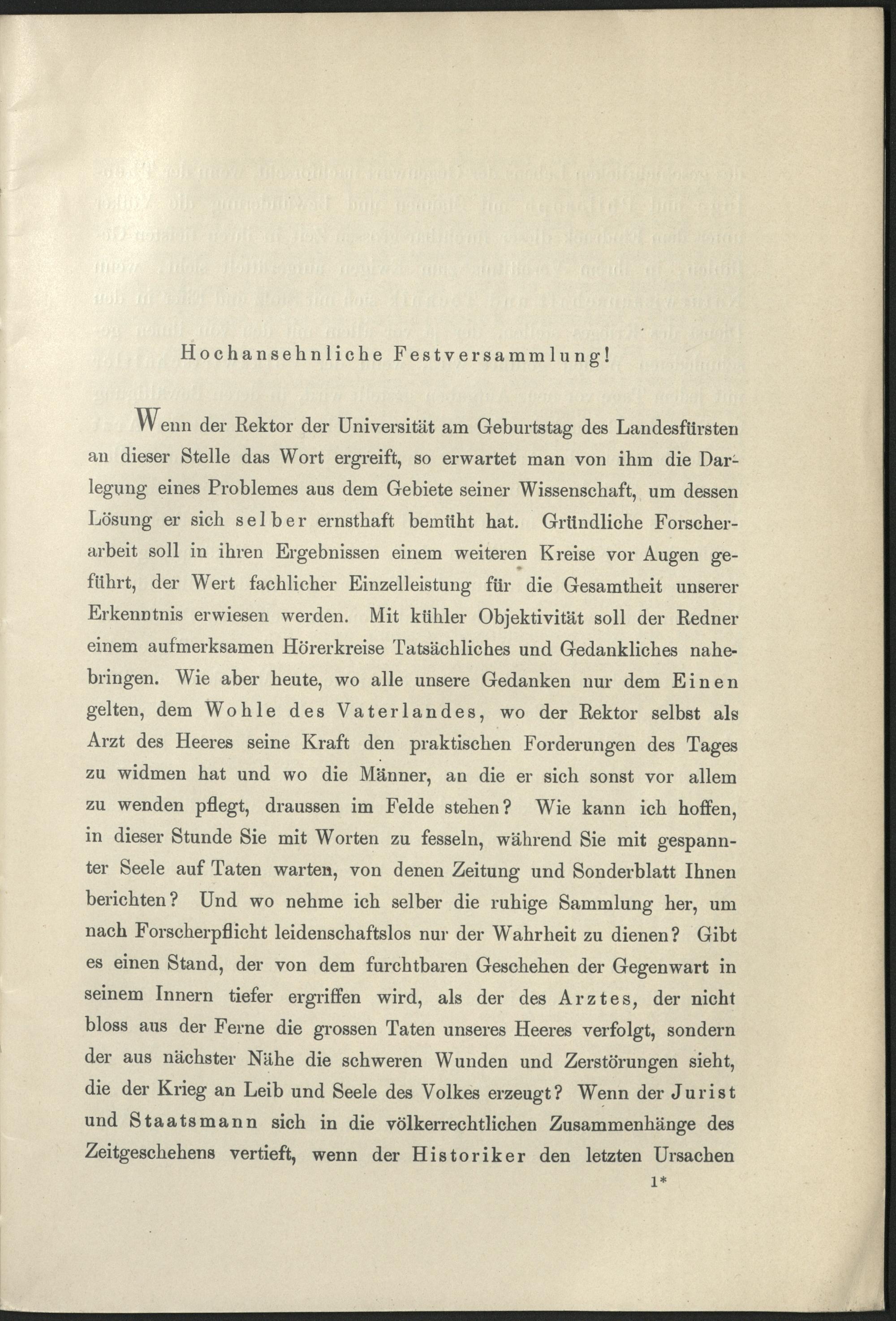 Hochansehnliche Festversammlung!

Wenn der Rektor der Universität am Geburtstag des Landesfürsten an dieser Stelle das Wort ergreift, so erwartet man von ihm die Darlegung eines Problemes aus dem Gebiete seiner Wissenschaft, um dessen Lösung er sich selber ernsthaft bemüht hat. Gründliche Forscherarbeit soll in ihren Ergebnissen einem weiteren Kreise vor Augen geführt, der Wert fachlicher Einzelleistung für die Gesamtheit unserer Erkenntnis erwiesen werden. Mit kühler Objektivität soll der Redner einem aufmerksamen Hörerkreise Tatsächliches und Gedankliches nahebringen. Wie aber heute, wo alle unsere Gedanken nur dem Einen gelten, dem Wohle des Vaterlandes, wo der Rektor selbst als Arzt des Heeres seine Kraft den praktischen Forderungen des Tages zu widmen hat und wo die Männer, an die er sich sonst vor allem zu wenden pflegt, draussen im Felde stehen? Wie kann ich hoffen, in dieser Stunde Sie mit Worten zu fesseln, während Sie mit gespannter Seele auf Taten warten, von denen Zeitung und Sonderblatt Ihnen berichten? Und wo nehme ich selber die ruhige Sammlung her, um nach Forscherpflicht leidenschaftslos nur der Wahrheit zu dienen? Gibt es einen Stand, der von dem furchtbaren Geschehen der Gegenwart in seinem Innern tiefer ergriffen wird, als der des Arztes, der nicht bloss aus der Ferne die grossen Taten unseres Heeres verfolgt, sondern der aus nächster Nähe die schweren Wunden und Zerstörungen sieht, die der Krieg an Leib und Seele des Volkes erzeugt? Wenn der Jurist und Staatsmann sich in die völkerrechtlichen Zusammenhänge des Zeitgeschehens vertieft, wenn der Historiker den letzten Ursachen

1*